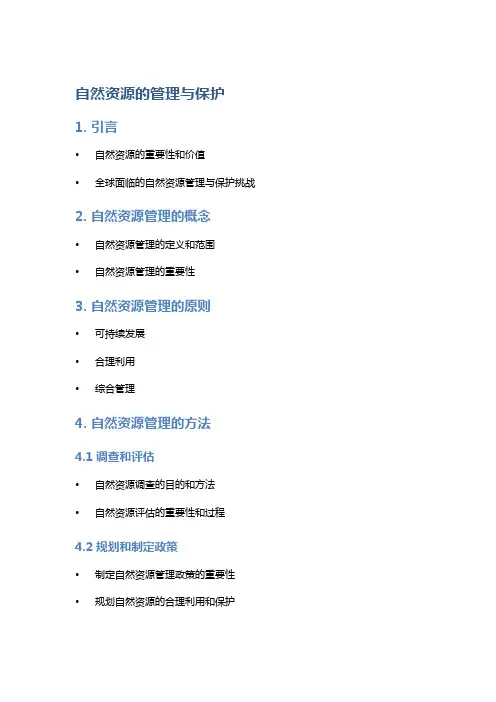 自然资源的管理与保护

1.引言

• 自然资源的重要性和价值

• 全球面临的自然资源管理与保护挑战

2.自然资源管理的概念

• 自然资源管理的定义和范围

• 自然资源管理的重要性

3.自然资源管理的原则

• 可持续发展

• 合理利用

• 综合管理

4.自然资源管理的方法

4.1调查和评估

• 自然资源调查的目的和方法

• 自然资源评估的重要性和过程

4.2规划和制定政策

• 制定自然资源管理政策的重要性

• 规划自然资源的合理利用和保护